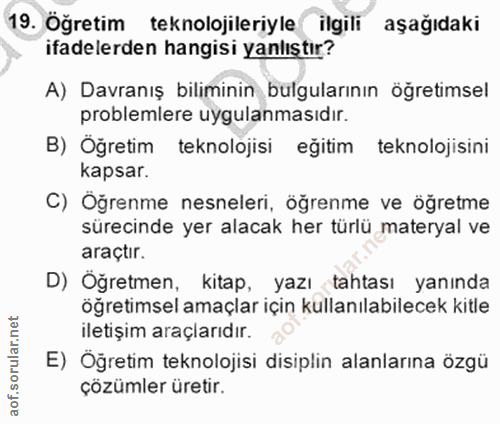 19. Öğretim teknolojileriyle ilgili aşağıdaki ifadelerden hangisi yanlıştır?

A) Davranış biliminin bulgularının öğretimsel problemlere uygulanmasıdır.

B) Öğretim teknolojisi eğitim teknolojisini kapsar.

C) Öğrenme nesneleri, öğrenme ve öğretme sürecinde yer alacak her türlü materyal ve araçtır.

D) Öğretmen, kitap, yazı tahtası yanında öğretimsel amaçlar için kullanılabilecek kitle iletişim araçlarıdır.

E) Öğretim teknolojisi disiplin alanlarına özgü çözümler üretir.

aof.sorular.net

aof.sorular.net